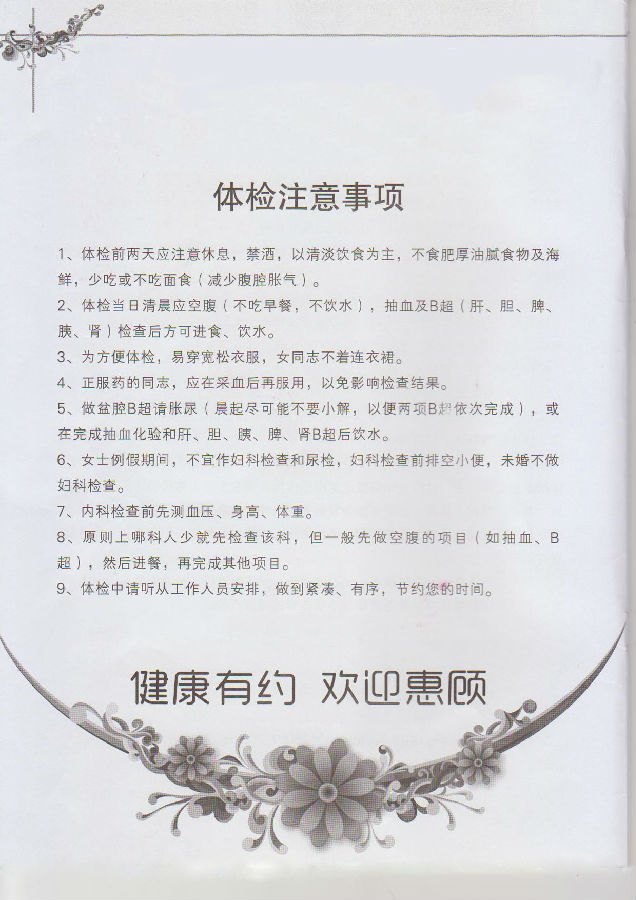 体检注意事项

1、体检前两天应注意休息，禁酒，以清淡饮食为主，不食肥厚油腻食物及海鲜，少吃或不吃面食（减少腹腔胀气）。

2、体检当日清晨应空腹（不吃早餐，不饮水），抽血及B超（肝、胆、脾、胰、肾）检查后方可进食、饮水。

3、为方便体检，易穿宽松衣服，女同志不着连衣裙。

4、正服药的同志，应在采血后再服用，以免影响检查结果。

5、做盆腔B超请胀尿（晨起尽可能不要小解，以便两项B超依次完成），或在完成抽血化验和肝、胆、胰、脾、肾B超后饮水。

6、女士例假期间，不宜作妇科检查和尿检，妇科检查前排空小便，未婚不做妇科检查。

7、内科检查前先测血压、身高、体重。

8、原则上哪科人少就先检查该科，但一般先做空腹的项目（如抽血、B超），然后进餐，再完成其他项目。

9、体检中请听从工作人员安排，做到紧凑、有序，节约您的时间。

健康有约 欢迎惠顾